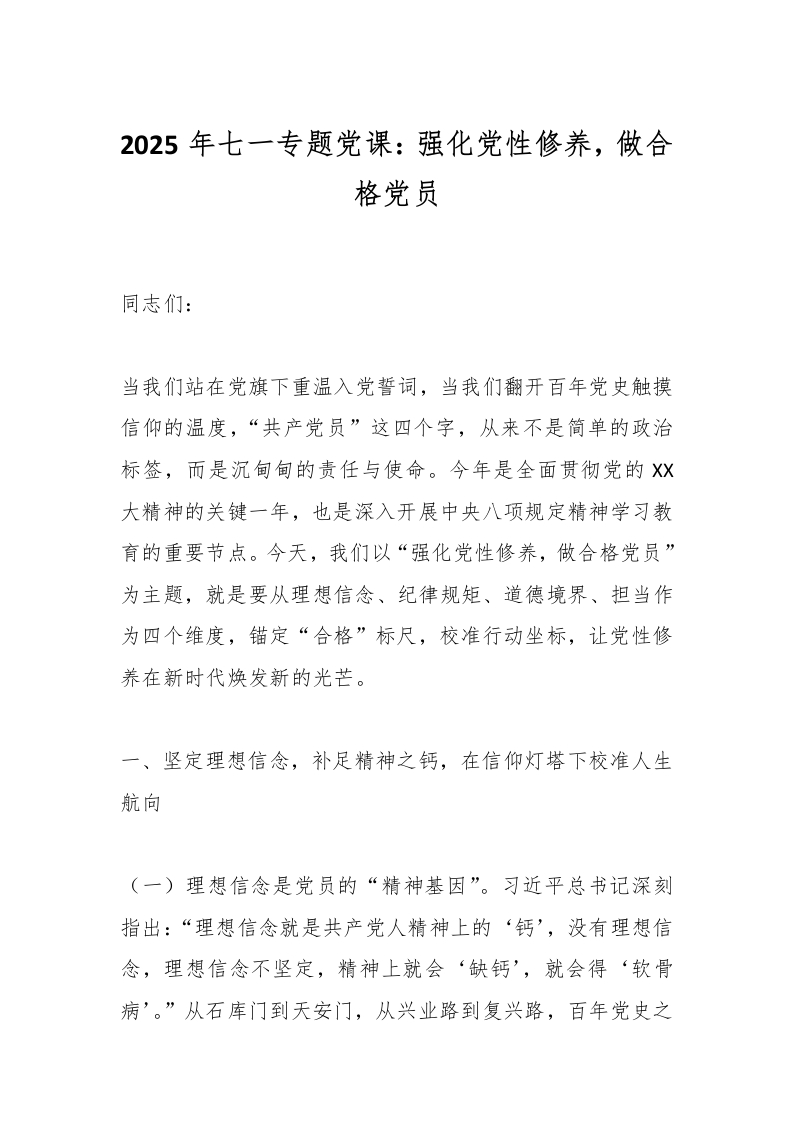 2025 年七一专题党课：强化党性修养，做合格党员

同志们：

当我们站在党旗下重温入党誓词，当我们翻开百年党史触摸信仰的温度，“共产党员”这四个字，从来不是简单的政治标签，而是沉甸甸的责任与使命。今年是全面贯彻党的 XX 大精神的关键一年，也是深入开展中央八项规定精神学习教育的重要节点。今天，我们以“强化党性修养，做合格党员”为主题，就是要从理想信念、纪律规矩、道德境界、担当作为四个维度，锚定“合格”标尺，校准行动坐标，让党性修养在新时代焕发新的光芒。

一、坚定理想信念，补足精神之钙，在信仰灯塔下校准人生航向

（一）理想信念是党员的“精神基因”。习近平总书记深刻指出：“理想信念就是共产党人精神上的‘钙’，没有理想信念，理想信念不坚定，精神上就会‘缺钙’，就会得‘软骨病’。”从石库门到天安门，从兴业路到复兴路，百年党史之